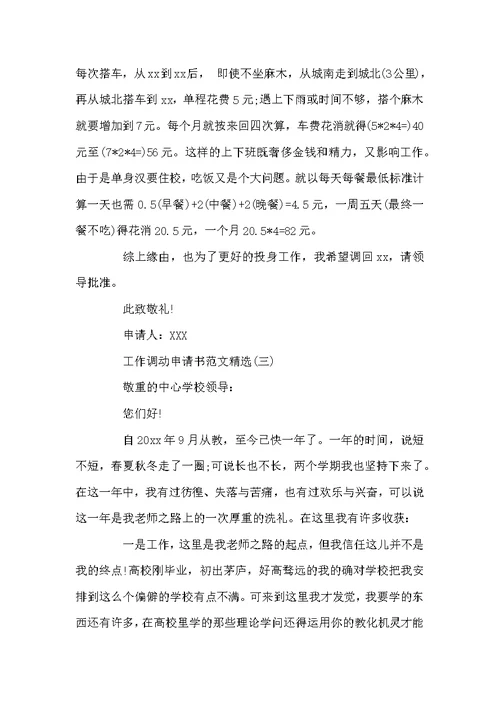 每次搭车，从xx到xx后， 即使不坐麻木，从城南走到城北(3公里)，再从城北搭车到xx，单程花费5元;遇上下雨或时间不够，搭个麻木就要增加到7元。每个月就按来回四次算，车费花消就得(5*2*4=)40元至(7*2*4=)56元。这样的上下班既奢侈金钱和精力，又影响工作。由于是单身汉要住校，吃饭又是个大问题。就以每天每餐最低标准计算一天也需0.5(早餐)+2(中餐)+2(晚餐)=4.5元，一周五天(最终一餐不吃)得花消20.5元，一个月20.5*4=82元。

综上缘由，也为了更好的投身工作，我希望调回xx，请领导批准。

此致敬礼!

申请人：XXX

工作调动申请书范文精选(三)

敬重的中心学校领导：

您们好!

自20xx年9月从教，至今已快一年了。一年的时间，说短不短，春夏秋冬走了一圈;可说长也不长，两个学期我也坚持下来了。在这一年中，我有过彷徨、失落与苦痛，也有过欢乐与兴奋，可以说这一年是我老师之路上的一次厚重的洗礼。在这里我有许多收获：

一是工作，这里是我老师之路的起点，但我信任这儿并不是我的终点!高校刚毕业，初出茅庐，好高骛远的我的确对学校把我安排到这么个偏僻的学校有点不满。可来到这里我才发觉，我要学的东西还有许多，在高校里学的那些理论学问还得运用你的教化机灵才能